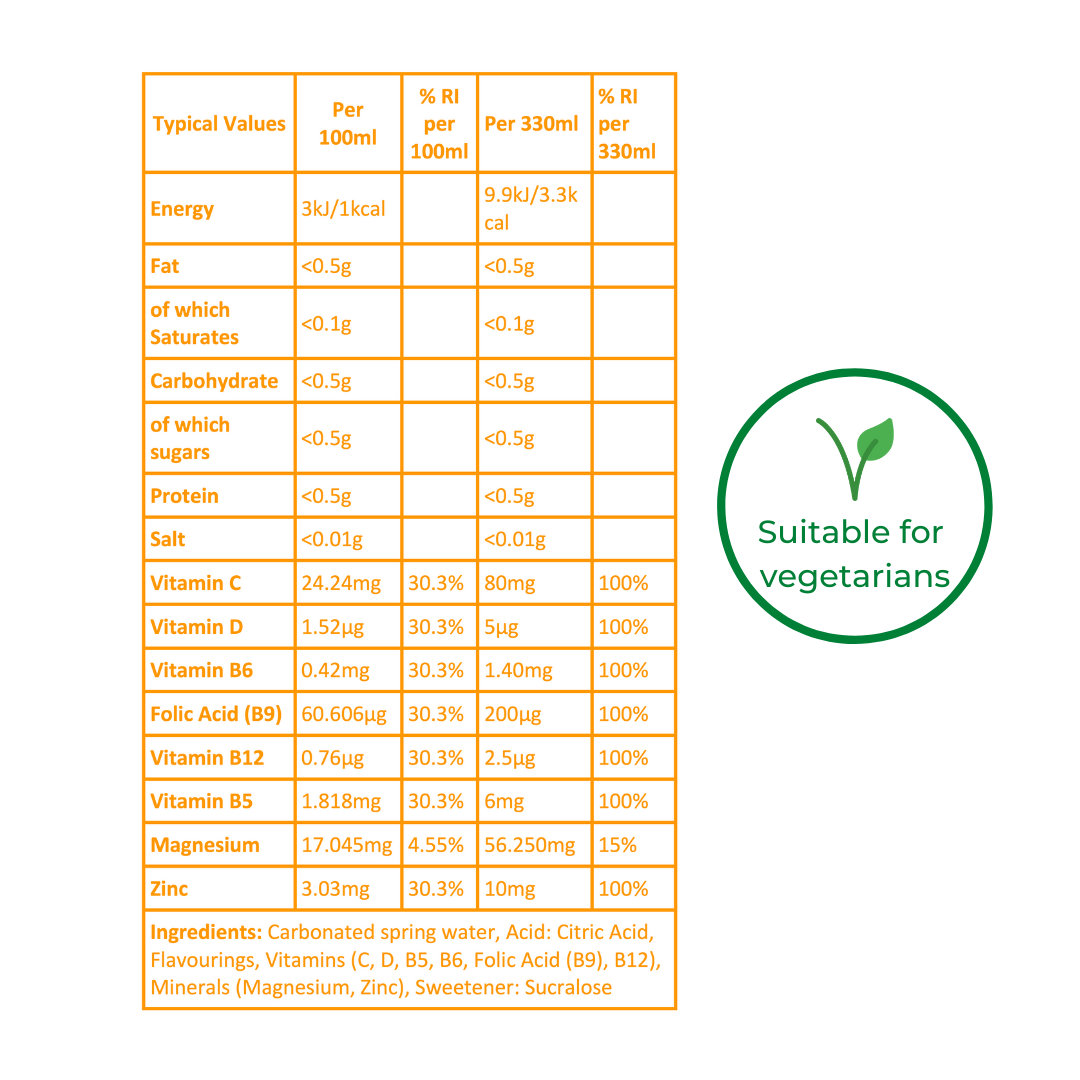 | Typical Values | Per 100ml | % RI per 100ml | Per 330ml | % RI per 330ml |
|---|---|---|---|---|
| Energy | 3kJ/1kcal | | 9.9kJ/3.3kcal | |
| Fat | <0.5g | | <0.5g | |
| of which Saturates | <0.1g | | <0.1g | |
| Carbohydrate | <0.5g | | <0.5g | |
| of which sugars | <0.5g | | <0.5g | |
| Protein | <0.5g | | <0.5g | |
| Salt | <0.01g | | <0.01g | |
| Vitamin C | 24.24mg | 30.3% | 80mg | 100% |
| Vitamin D | 1.52µg | 30.3% | 5µg | 100% |
| Vitamin B6 | 0.42mg | 30.3% | 1.40mg | 100% |
| Folic Acid (B9) | 60.606µg | 30.3% | 200µg | 100% |
| Vitamin B12 | 0.76µg | 30.3% | 2.5µg | 100% |
| Vitamin B5 | 1.818mg | 30.3% | 6mg | 100% |
| Magnesium | 17.045mg | 4.55% | 56.250mg | 15% |
| Zinc | 3.03mg | 30.3% | 10mg | 100% |

Ingredients: Carbonated spring water, Acid: Citric Acid, Flavourings, Vitamins (C, D, B5, B6, Folic Acid (B9), B12), Minerals (Magnesium, Zinc), Sweetener: Sucralose

Suitable for vegetarians